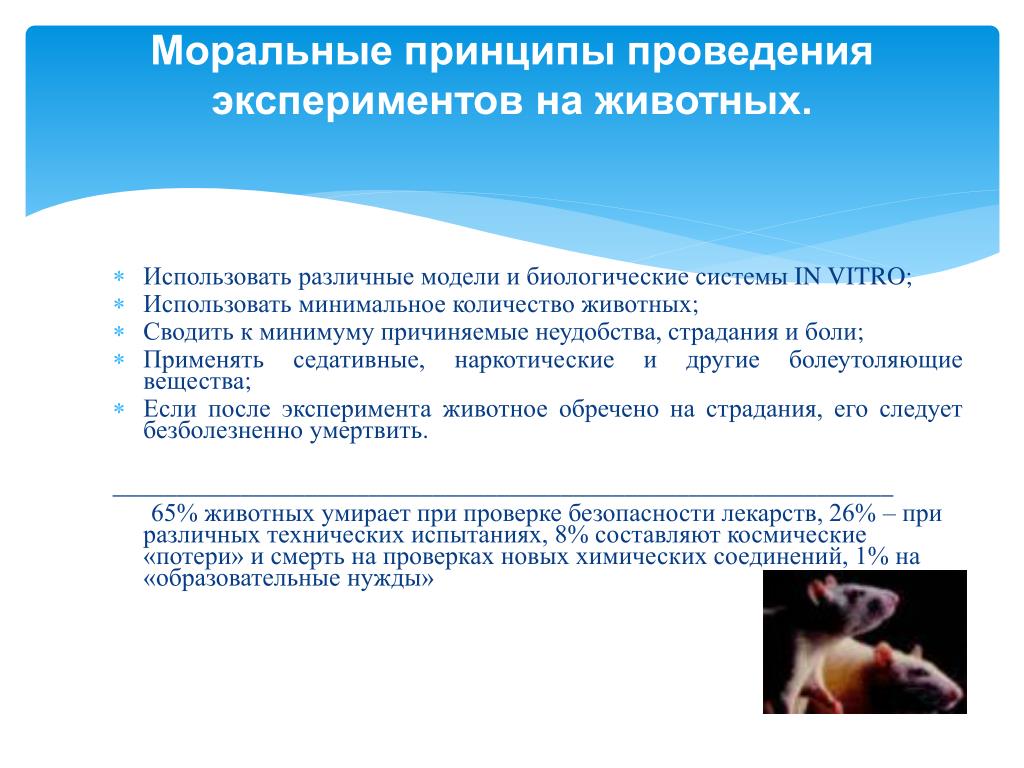 Моральные принципы проведения экспериментов на животных.

* Использовать различные модели и биологические системы IN VITRO;
* Использовать минимальное количество животных;
* Сводить к минимуму причиняемые неудобства, страдания и боли;
* Применять седативные, наркотические и другие болеутоляющие вещества;
* Если после эксперимента животное обречено на страдания, его следует безболезненно умертвить.

65% животных умирает при проверке безопасности лекарств, 26% – при различных технических испытаниях, 8% составляют космические «потери» и смерть на проверках новых химических соединений, 1% на «образовательные нужды»